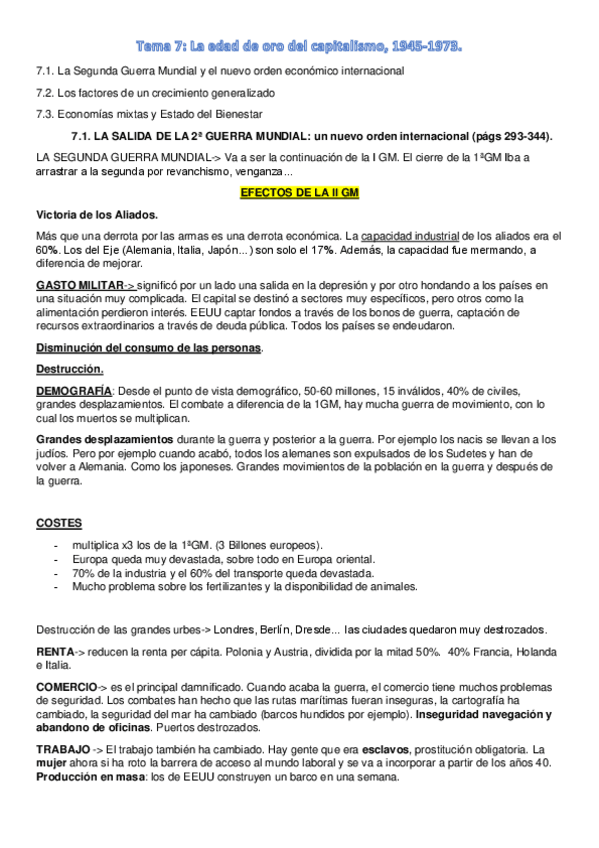 Tema 7: La edad de oro del capitalismo, 1945-1973.

7.1. La Segunda Guerra Mundial y el nuevo orden económico internacional

7.2. Los factores de un crecimiento generalizado

7.3. Economías mixtas y Estado del Bienestar

7.1. LA SALIDA DE LA 2ª GUERRA MUNDIAL: un nuevo orden internacional (págs 293-344).

LA SEGUNDA GUERRA MUNDIAL-> Va a ser la continuación de la I GM. El cierre de la 1ªGM Iba a arrastrar a la segunda por revanchismo, venganza...

EFECTOS DE LA II GM

Victoria de los Aliados.

Más que una derrota por las armas es una derrota económica. La capacidad industrial de los aliados era el 60%. Los del Eje (Alemania, Italia, Japón...) son solo el 17%. Además, la capacidad fue mermando, a diferencia de mejorar.

GASTO MILITAR-> significó por un lado una salida en la depresión y por otro hondando a los países en una situación muy complicada. El capital se destinó a sectores muy específicos, pero otros como la alimentación perdieron interés. EEUU captar fondos a través de los bonos de guerra, captación de recursos extraordinarios a través de deuda pública. Todos los países se endeudaron.

Disminución del consumo de las personas.

Destrucción.

DEMOGRAFÍA: Desde el punto de vista demográfico, 50-60 millones, 15 inválidos, 40% de civiles, grandes desplazamientos. El combate a diferencia de la 1GM, hay mucha guerra de movimiento, con lo cual los muertos se multiplican.

Grandes desplazamientos durante la guerra y posterior a la guerra. Por ejemplo los nacis se llevan a los judíos. Pero por ejemplo cuando acabó, todos los alemanes son expulsados de los Sudetes y han de volver a Alemania. Como los japoneses. Grandes movimientos de la población en la guerra y después de la guerra.

COSTES

- multiplica x3 los de la 1ªGM. (3 Billones europeos).
- Europa queda muy devastada, sobre todo en Europa oriental.
- 70% de la industria y el 60% del transporte queda devastada.
- Mucho problema sobre los fertilizantes y la disponibilidad de animales.

Destrucción de las grandes urbes-> Londres, Berlín, Dresde... las ciudades quedaron muy destrozados.

RENTA-> reducen la renta per cápita. Polonia y Austria, dividida por la mitad 50%. 40% Francia, Holanda e Italia.

COMERCIO-> es el principal damnificado. Cuando acaba la guerra, el comercio tiene muchos problemas de seguridad. Los combates han hecho que las rutas marítimas fueran inseguras, la cartografía ha cambiado, la seguridad del mar ha cambiado (barcos hundidos por ejemplo). Inseguridad navegación y abandono de oficinas. Puertos destrozados.

TRABAJO -> El trabajo también ha cambiado. Hay gente que era esclavos, prostitución obligatoria. La mujer ahora si ha roto la barrera de acceso al mundo laboral y se va a incorporar a partir de los años 40. Producción en masa: los de EEUU construyen un barco en una semana.